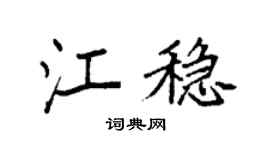 江稳

词典网